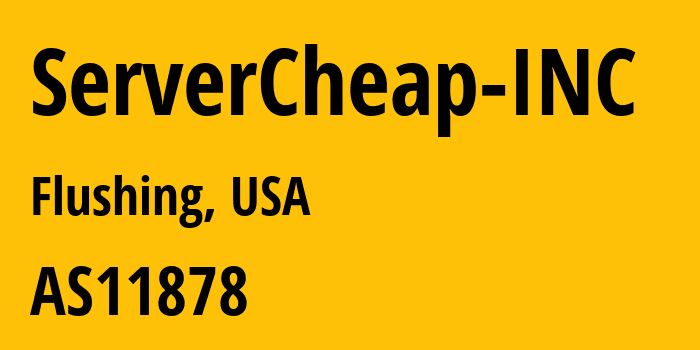 ServerCheap-INC

Flushing, USA

AS11878